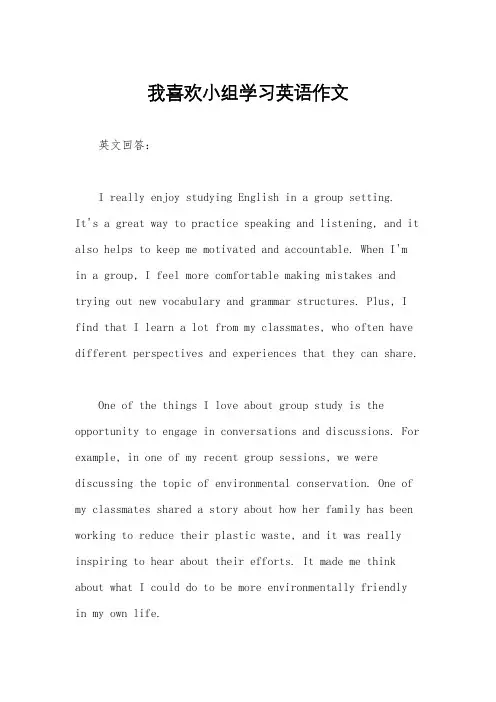 我喜欢小组学习英语作文

英文回答：

I really enjoy studying English in a group setting. It's a great way to practice speaking and listening, and it also helps to keep me motivated and accountable. When I'm in a group, I feel more comfortable making mistakes and trying out new vocabulary and grammar structures. Plus, I find that I learn a lot from my classmates, who often have different perspectives and experiences that they can share.

One of the things I love about group study is the opportunity to engage in conversations and discussions. For example, in one of my recent group sessions, we were discussing the topic of environmental conservation. One of my classmates shared a story about how her family has been working to reduce their plastic waste, and it was really inspiring to hear about their efforts. It made me think about what I could do to be more environmentally friendly in my own life.